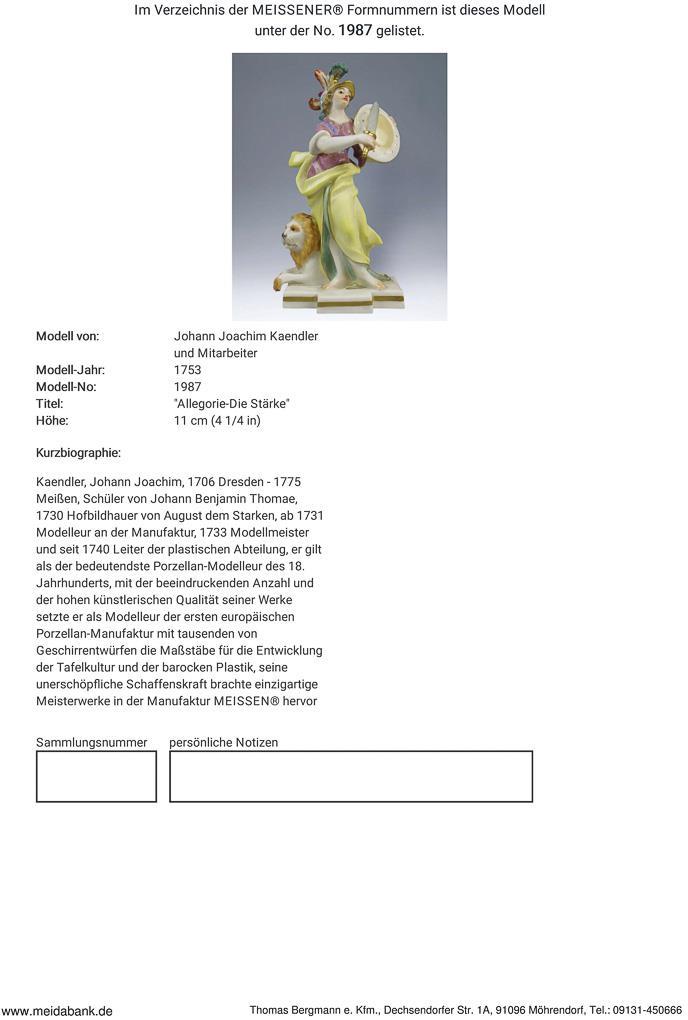 Im Verzeichnis der MEISSENER® Formnummern ist dieses Modell unter der No. 1987 gelistet.

Modell von: Johann Joachim Kaendler und Mitarbeiter
Modell-Jahr: 1753
Modell-No: 1987
Titel: "Allegorie-Die Stärke"
Höhe: 11 cm (4 1/4 in)

Kurzbiographie:

Kaendler, Johann Joachim, 1706 Dresden - 1775 Meißen, Schüler von Johann Benjamin Thomae, 1730 Hofbildhauer von August dem Starken, ab 1731 Modelleur an der Manufaktur, 1733 Modellmeister und seit 1740 Leiter der plastischen Abteilung, er gilt als der bedeutendste Porzellan-Modelleur des 18. Jahrhunderts, mit der beeindruckenden Anzahl und der hohen künstlerischen Qualität seiner Werke setzte er als Modelleur der ersten europäischen Porzellan-Manufaktur mit tausenden von Geschirrentwürfen die Maßstäbe für die Entwicklung der Tafelkultur und der barocken Plastik, seine unerschöpfliche Schaffenskraft brachte einzigartige Meisterwerke in der Manufaktur MEISSEN® hervor

Sammlungsnummer persönliche Notizen

www.meidabank.de Thomas Bergmann e. Kfm., Dechsendorfer Str. 1A, 91096 Möhrendorf, Tel.: 09131-450666